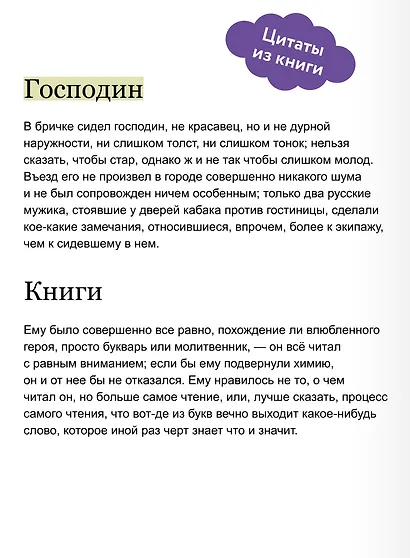 Цитаты из книги

Господин

В бричке сидел господин, не красавец, но и не дурной наружности, ни слишком толст, ни слишком тонок; нельзя сказать, чтобы стар, однако ж и не так чтобы слишком молод. Въезд его не произвел в городе совершенно никакого шума и не был сопровожден ничем особенным; только два русские мужика, стоявшие у дверей кабака против гостиницы, сделали кое-какие замечания, относившиеся, впрочем, более к экипажу, чем к сидевшему в нем.

Книги

Ему было совершенно все равно, похождение ли влюбленного героя, просто букварь или молитвенник, — он всё читал с равным вниманием; если бы ему подвернули химию, он и от нее бы не отказался. Ему нравилось не то, о чем читал он, но больше самое чтение, или, лучше сказать, процесс самого чтения, что вот-де из букв вечно выходит какое-нибудь слово, которое иной раз черт знает что и значит.